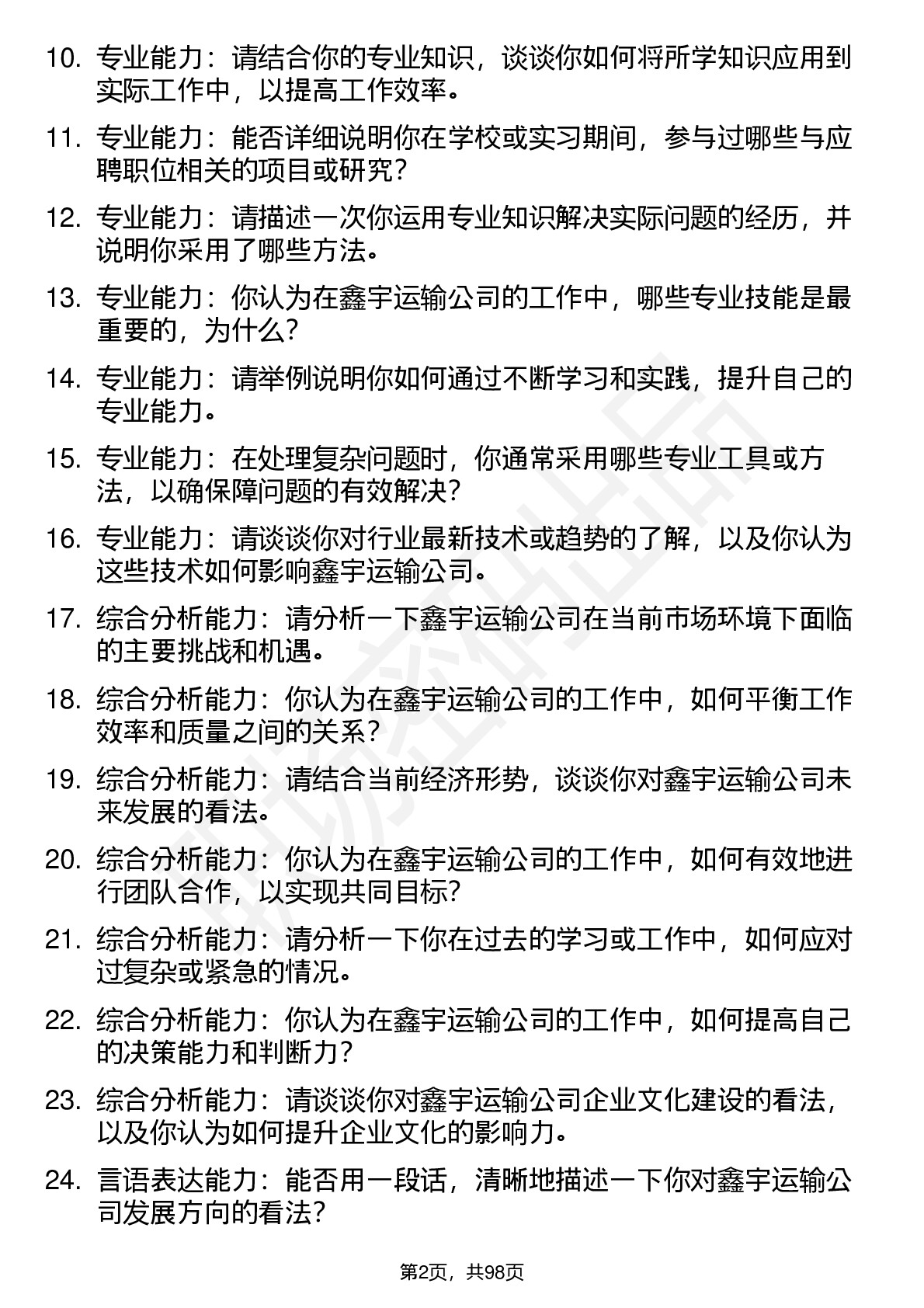 10. 专业能力：请结合你的专业知识，谈谈你如何将所学知识应用到实际工作中，以提高工作效率。

11. 专业能力：能否详细说明你在学校或实习期间，参与过哪些与应聘职位相关的项目或研究？

12. 专业能力：请描述一次你运用专业知识解决实际问题的经历，并说明你采用了哪些方法。

13. 专业能力：你认为在鑫宇运输公司的工作中，哪些专业技能是最重要的，为什么？

14. 专业能力：请举例说明你如何通过不断学习和实践，提升自己的专业能力。

15. 专业能力：在处理复杂问题时，你通常采用哪些专业工具或方法，以确保障问题的有效解决？

16. 专业能力：请谈谈你对行业最新技术或趋势的了解，以及你认为这些技术如何影响鑫宇运输公司。

17. 综合分析能力：请分析一下鑫宇运输公司在当前市场环境下面临的主要挑战和机遇。

18. 综合分析能力：你认为在鑫宇运输公司的工作中，如何平衡工作效率和质量之间的关系？

19. 综合分析能力：请结合当前经济形势，谈谈你对鑫宇运输公司未来发展的看法。

20. 综合分析能力：你认为在鑫宇运输公司的工作中，如何有效地进行团队合作，以实现共同目标？

21. 综合分析能力：请分析一下你在过去的学习或工作中，如何应对过复杂或紧急的情况。

22. 综合分析能力：你认为在鑫宇运输公司的工作中，如何提高自己的决策能力和判断力？

23. 综合分析能力：请谈谈你对鑫宇运输公司企业文化建设的看法，以及你认为如何提升企业文化的影响力。

24. 言语表达能力：能否用一段话，清晰地描述一下你对鑫宇运输公司发展方向的看法？

第2页，共98页